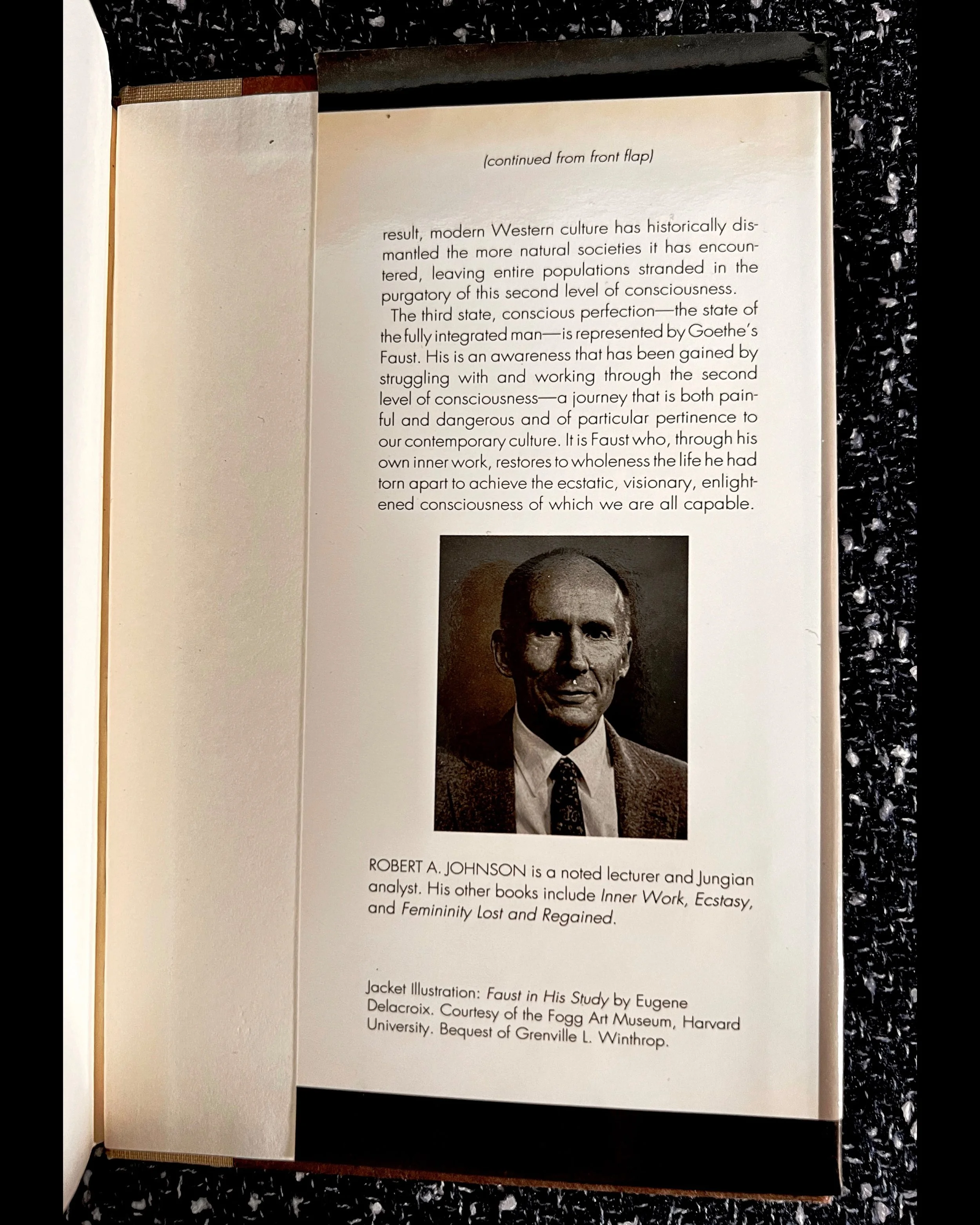 (continued from front flap)

result, modern Western culture has historically dismantled the more natural societies it has encountered, leaving entire populations stranded in the purgatory of this second level of consciousness.

The third state, conscious perfection—the state of the fully integrated man—is represented by Goethe's Faust. His is an awareness that has been gained by struggling with and working through the second level of consciousness—a journey that is both painful and dangerous and of particular pertinence to our contemporary culture. It is Faust who, through his own inner work, restores to wholeness the life he had torn apart to achieve the ecstatic, visionary, enlightened consciousness of which we are all capable.

ROBERT A. JOHNSON is a noted lecturer and Jungian analyst. His other books include Inner Work, Ecstasy, and Femininity Lost and Regained.

Jacket Illustration: Faust in His Study by Eugene Delacroix. Courtesy of the Fogg Art Museum, Harvard University. Bequest of Grenville L. Winthrop.